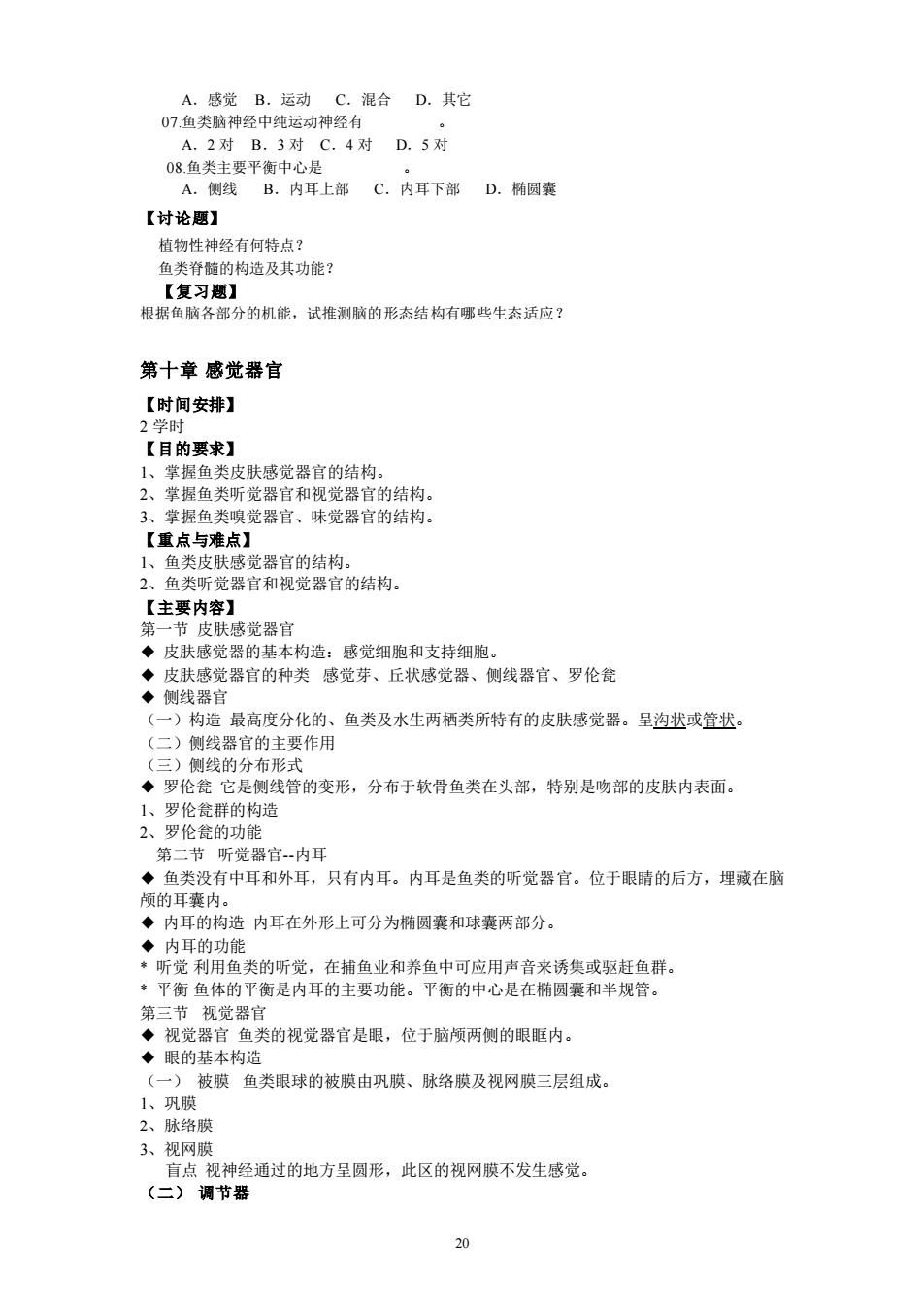 A．感觉　B．运动　C．混合　D．其它
07.鱼类脑神经中纯运动神经有　　　　。
A．2 对　B．3 对　C．4 对　D．5 对
08.鱼类主要平衡中心是　　　　。
A．侧线　B．内耳上部　C．内耳下部　D．椭圆囊

【讨论题】
植物性神经有何特点？
鱼类脊髓的构造及其功能？
【复习题】
根据鱼脑各部分的机能，试推测脑的形态结构有哪些生态适应？

第十章 感觉器官

【时间安排】
2 学时
【目的要求】
1、掌握鱼类皮肤感觉器官的结构。
2、掌握鱼类听觉器官和视觉器官的结构。
3、掌握鱼类嗅觉器官、味觉器官的结构。
【重点与难点】
1、鱼类皮肤感觉器官的结构。
2、鱼类听觉器官和视觉器官的结构。
【主要内容】
第一节 皮肤感觉器官
◆ 皮肤感觉器的基本构造：感觉细胞和支持细胞。
◆ 皮肤感觉器官的种类　感觉芽、丘状感觉器、侧线器官、罗伦瓮
◆ 侧线器官
（一）构造 最高度分化的、鱼类及水生两栖类所特有的皮肤感觉器。呈沟状或管状。
（二）侧线器官的主要作用
（三）侧线的分布形式
◆ 罗伦瓮 它是侧线管的变形，分布于软骨鱼类在头部，特别是吻部的皮肤内表面。
1、罗伦瓮群的构造
2、罗伦瓮的功能
第二节　听觉器官--内耳
◆ 鱼类没有中耳和外耳，只有内耳。内耳是鱼类的听觉器官。位于眼睛的后方，埋藏在脑颅的耳囊内。
◆ 内耳的构造 内耳在外形上可分为椭圆囊和球囊两部分。
◆ 内耳的功能
* 听觉 利用鱼类的听觉，在捕鱼业和养鱼中可应用声音来诱集或驱赶鱼群。
* 平衡 鱼体的平衡是内耳的主要功能。平衡的中心是在椭圆囊和半规管。
第三节　视觉器官
◆ 视觉器官　鱼类的视觉器官是眼，位于脑颅两侧的眼眶内。
◆ 眼的基本构造
（一）　被膜　鱼类眼球的被膜由巩膜、脉络膜及视网膜三层组成。
1、巩膜
2、脉络膜
3、视网膜
盲点 视神经通过的地方呈圆形，此区的视网膜不发生感觉。
（二） 调节器

20